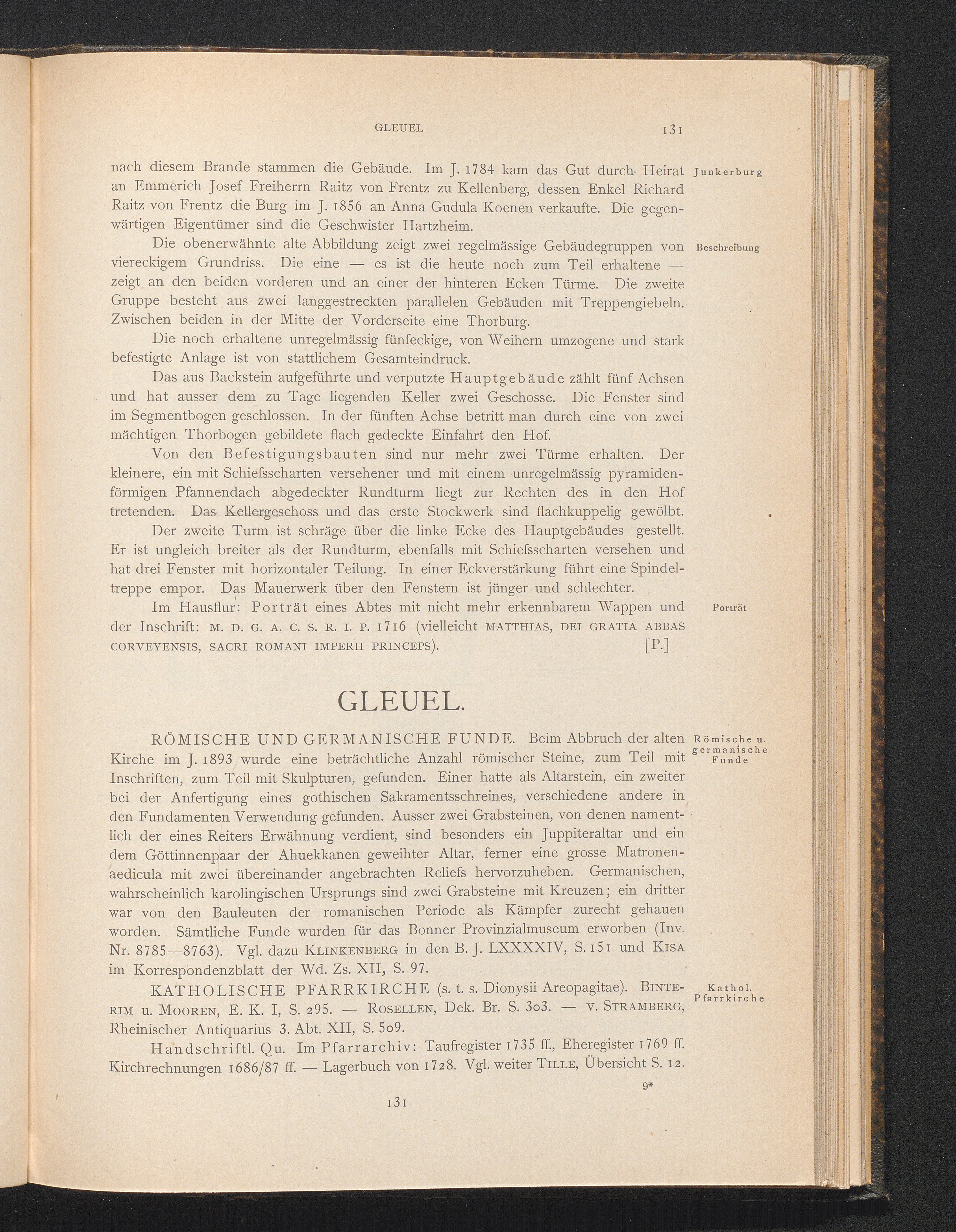 GLEUEL 131

nach diesem Brande stammen die Gebäude. Im J. 1784 kam das Gut durch Heirat an Emmerich Josef Freiherrn Raitz von Frentz zu Kellenberg, dessen Enkel Richard Raitz von Frentz die Burg im J. 1856 an Anna Gudula Koenen verkaufte. Die gegenwärtigen Eigentümer sind die Geschwister Hartzheim.

Junkerburg

Die obenerwähnte alte Abbildung zeigt zwei regelmässige Gebäudegruppen von viereckigem Grundriss. Die eine — es ist die heute noch zum Teil erhaltene — zeigt an den beiden vorderen und an einer der hinteren Ecken Türme. Die zweite Gruppe besteht aus zwei langgestreckten parallelen Gebäuden mit Treppengiebeln. Zwischen beiden in der Mitte der Vorderseite eine Thorburg.

Beschreibung

Die noch erhaltene unregelmässig fünfeckige, von Weihern umzogene und stark befestigte Anlage ist von stattlichem Gesamteindruck.

Das aus Backstein aufgeführte und verputzte Hauptgebäude zählt fünf Achsen und hat ausser dem zu Tage liegenden Keller zwei Geschosse. Die Fenster sind im Segmentbogen geschlossen. In der fünften Achse betritt man durch eine von zwei mächtigen Thorbogen gebildete flach gedeckte Einfahrt den Hof.

Von den Befestigungsbauten sind nur mehr zwei Türme erhalten. Der kleinere, ein mit Schiefsscharten versehener und mit einem unregelmässig pyramidenförmigen Pfannendach abgedeckter Rundturm liegt zur Rechten des in den Hof tretenden. Das Kellergeschoss und das erste Stockwerk sind flachkuppelig gewölbt.

Der zweite Turm ist schräge über die linke Ecke des Hauptgebäudes gestellt. Er ist ungleich breiter als der Rundturm, ebenfalls mit Schiefsscharten versehen und hat drei Fenster mit horizontaler Teilung. In einer Eckverstärkung führt eine Spindeltreppe empor. Das Mauerwerk über den Fenstern ist jünger und schlechter.

Im Hausflur: Porträt eines Abtes mit nicht mehr erkennbarem Wappen und der Inschrift: M. D. G. A. C. S. R. I. P. 1716 (vielleicht MATTHIAS, DEI GRATIA ABBAS CORVEYENSIS, SACRI ROMANI IMPERII PRINCEPS). [P.]

Porträt

GLEUEL.

RÖMISCHE UND GERMANISCHE FUNDE. Beim Abbruch der alten Kirche im J. 1893 wurde eine beträchtliche Anzahl römischer Steine, zum Teil mit Inschriften, zum Teil mit Skulpturen, gefunden. Einer hatte als Altarstein, ein zweiter bei der Anfertigung eines gothischen Sakramentsschreines, verschiedene andere in den Fundamenten Verwendung gefunden. Ausser zwei Grabsteinen, von denen namentlich der eines Reiters Erwähnung verdient, sind besonders ein Juppiteraltar und ein dem Göttinnenpaar der Ahuekkanen geweihter Altar, ferner eine grosse Matronenaedicula mit zwei übereinander angebrachten Reliefs hervorzuheben. Germanischen, wahrscheinlich karolingischen Ursprungs sind zwei Grabsteine mit Kreuzen; ein dritter war von den Bauleuten der romanischen Periode als Kämpfer zurecht gehauen worden. Sämtliche Funde wurden für das Bonner Provinzialmuseum erworben (Inv. Nr. 8785—8763). Vgl. dazu KLINKENBERG in den B. J. LXXXXIV, S. 151 und KISA im Korrespondenzblatt der Wd. Zs. XII, S. 97.

Römische u. germanische Funde

KATHOLISCHE PFARRKIRCHE (s. t. s. Dionysii Areopagitae). BINTERIM u. MOOREN, E. K. I, S. 295. — ROSELLEN, Dek. Br. S. 303. — V. STRAMBERG, Rheinischer Antiquarius 3. Abt. XII, S. 509.

Kathol. Pfarrkirche

Handschriftl. Qu. Im Pfarrarchiv: Taufregister 1735 ff., Eheregister 1769 ff. Kirchrechnungen 1686/87 ff. — Lagerbuch von 1728. Vgl. weiter TILLE, Übersicht S. 12.

9*

131